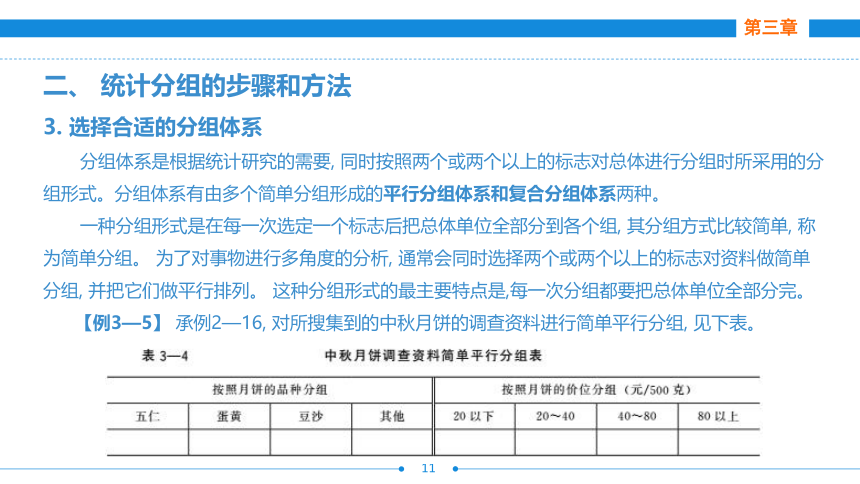 第三章

二、 统计分组的步骤和方法

3. 选择合适的分组体系

分组体系是根据统计研究的需要, 同时按照两个或两个以上的标志对总体进行分组时所采用的分组形式。分组体系有由多个简单分组形成的平行分组体系和复合分组体系两种。

一种分组形式是在每一次选定一个标志后把总体单位全部分到各个组, 其分组方式比较简单, 称为简单分组。 为了对事物进行多角度的分析, 通常会同时选择两个或两个以上的标志对资料做简单分组, 并把它们做平行排列。 这种分组形式的最主要特点是,每一次分组都要把总体单位全部分完。

【例3—5】 承例2—16, 对所搜集到的中秋月饼的调查资料进行简单平行分组, 见下表。

表 3—4 中秋月饼调查资料简单平行分组表

| 按照月饼的品种分组 | | | | 按照月饼的价位分组（元/500 克） | | | |
|---|---|---|---|---|---|---|---|
| 五仁 | 蛋黄 | 豆沙 | 其他 | 20 以下 | 20～40 | 40～80 | 80 以上 |
| | | | | | | | |

11